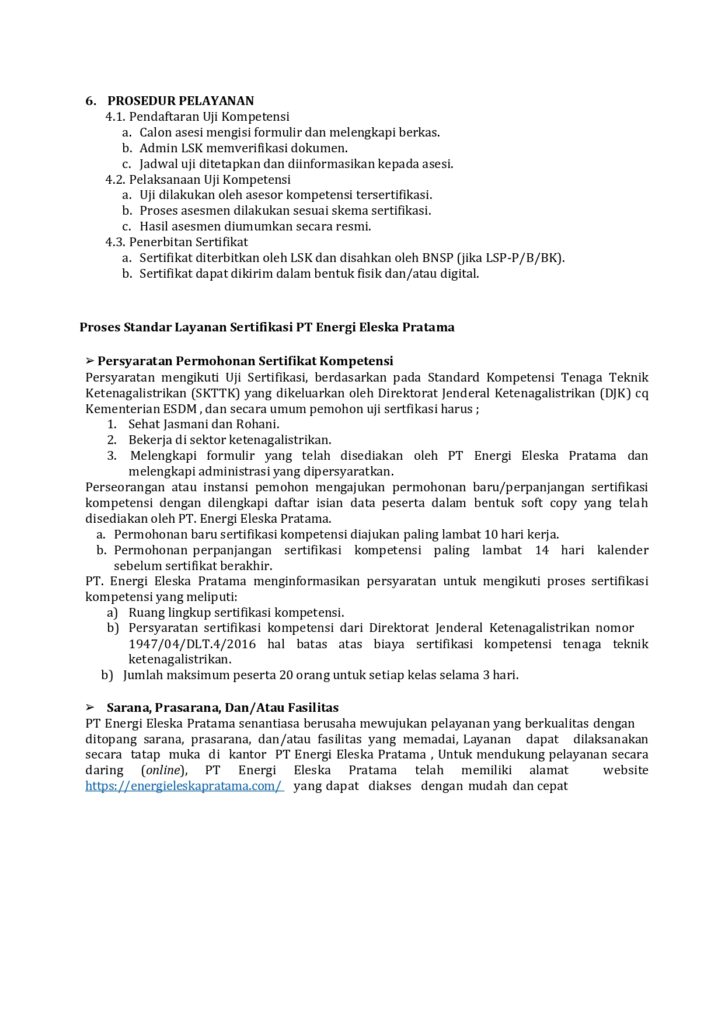 6. PROSEDUR PELAYANAN
4.1. Pendaftaran Uji Kompetensi
a. Calon asesi mengisi formulir dan melengkapi berkas.
b. Admin LSK memverifikasi dokumen.
c. Jadwal uji ditetapkan dan diinformasikan kepada asesi.
4.2. Pelaksanaan Uji Kompetensi
a. Uji dilakukan oleh asesor kompetensi tersertifikasi.
b. Proses asesmen dilakukan sesuai skema sertifikasi.
c. Hasil asesmen diumumkan secara resmi.
4.3. Penerbitan Sertifikat
a. Sertifikat diterbitkan oleh LSK dan disahkan oleh BNSP (jika LSP-P/B/BK).
b. Sertifikat dapat dikirim dalam bentuk fisik dan/atau digital.

Proses Standar Layanan Sertifikasi PT Energi Eleska Pratama

➢ Persyaratan Permohonan Sertifikat Kompetensi
Persyaratan mengikuti Uji Sertifikasi, berdasarkan pada Standard Kompetensi Tenaga Teknik Ketenagalistrikan (SKTTK) yang dikeluarkan oleh Direktorat Jenderal Ketenagalistrikan (DJK) cq Kementerian ESDM , dan secara umum pemohon uji sertfikasi harus ;
1. Sehat Jasmani dan Rohani.
2. Bekerja di sektor ketenagalistrikan.
3. Melengkapi formulir yang telah disediakan oleh PT Energi Eleska Pratama dan melengkapi administrasi yang dipersyaratkan.
Perseorangan atau instansi pemohon mengajukan permohonan baru/perpanjangan sertifikasi kompetensi dengan dilengkapi daftar isian data peserta dalam bentuk soft copy yang telah disediakan oleh PT. Energi Eleska Pratama.
a. Permohonan baru sertifikasi kompetensi diajukan paling lambat 10 hari kerja.
b. Permohonan perpanjangan sertifikasi kompetensi paling lambat 14 hari kalender sebelum sertifikat berakhir.
PT. Energi Eleska Pratama menginformasikan persyaratan untuk mengikuti proses sertifikasi kompetensi yang meliputi:
a) Ruang lingkup sertifikasi kompetensi.
b) Persyaratan sertifikasi kompetensi dari Direktorat Jenderal Ketenagalistrikan nomor 1947/04/DLT.4/2016 hal batas atas biaya sertifikasi kompetensi tenaga teknik ketenagalistrikan.
b) Jumlah maksimum peserta 20 orang untuk setiap kelas selama 3 hari.

➢ Sarana, Prasarana, Dan/Atau Fasilitas
PT Energi Eleska Pratama senantiasa berusaha mewujukan pelayanan yang berkualitas dengan ditopang sarana, prasarana, dan/atau fasilitas yang memadai, Layanan dapat dilaksanakan secara tatap muka di kantor PT Energi Eleska Pratama , Untuk mendukung pelayanan secara daring (online), PT Energi Eleska Pratama telah memiliki alamat website https://energieleskapratama.com/ yang dapat diakses dengan mudah dan cepat